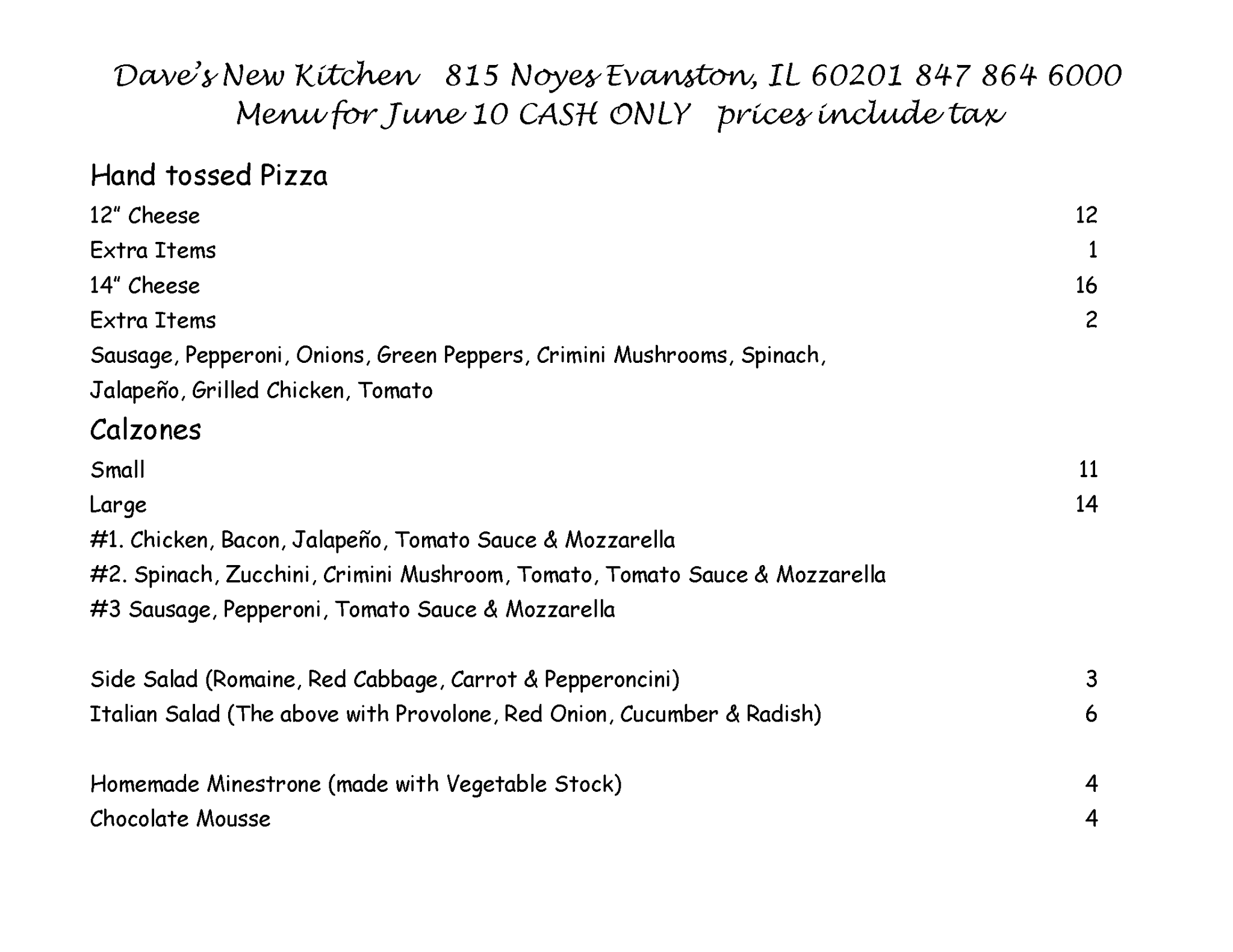 Dave's New Kitchen 815 Noyes Evanston, IL 60201 847 864 6000
Menu for June 10 CASH ONLY prices include tax

Hand tossed Pizza

12" Cheese 12
Extra Items 1
14" Cheese 16
Extra Items 2
Sausage, Pepperoni, Onions, Green Peppers, Crimini Mushrooms, Spinach, Jalapeño, Grilled Chicken, Tomato

Calzones

Small 11
Large 14
#1. Chicken, Bacon, Jalapeño, Tomato Sauce & Mozzarella
#2. Spinach, Zucchini, Crimini Mushroom, Tomato, Tomato Sauce & Mozzarella
#3 Sausage, Pepperoni, Tomato Sauce & Mozzarella

Side Salad (Romaine, Red Cabbage, Carrot & Pepperoncini) 3
Italian Salad (The above with Provolone, Red Onion, Cucumber & Radish) 6

Homemade Minestrone (made with Vegetable Stock) 4
Chocolate Mousse 4